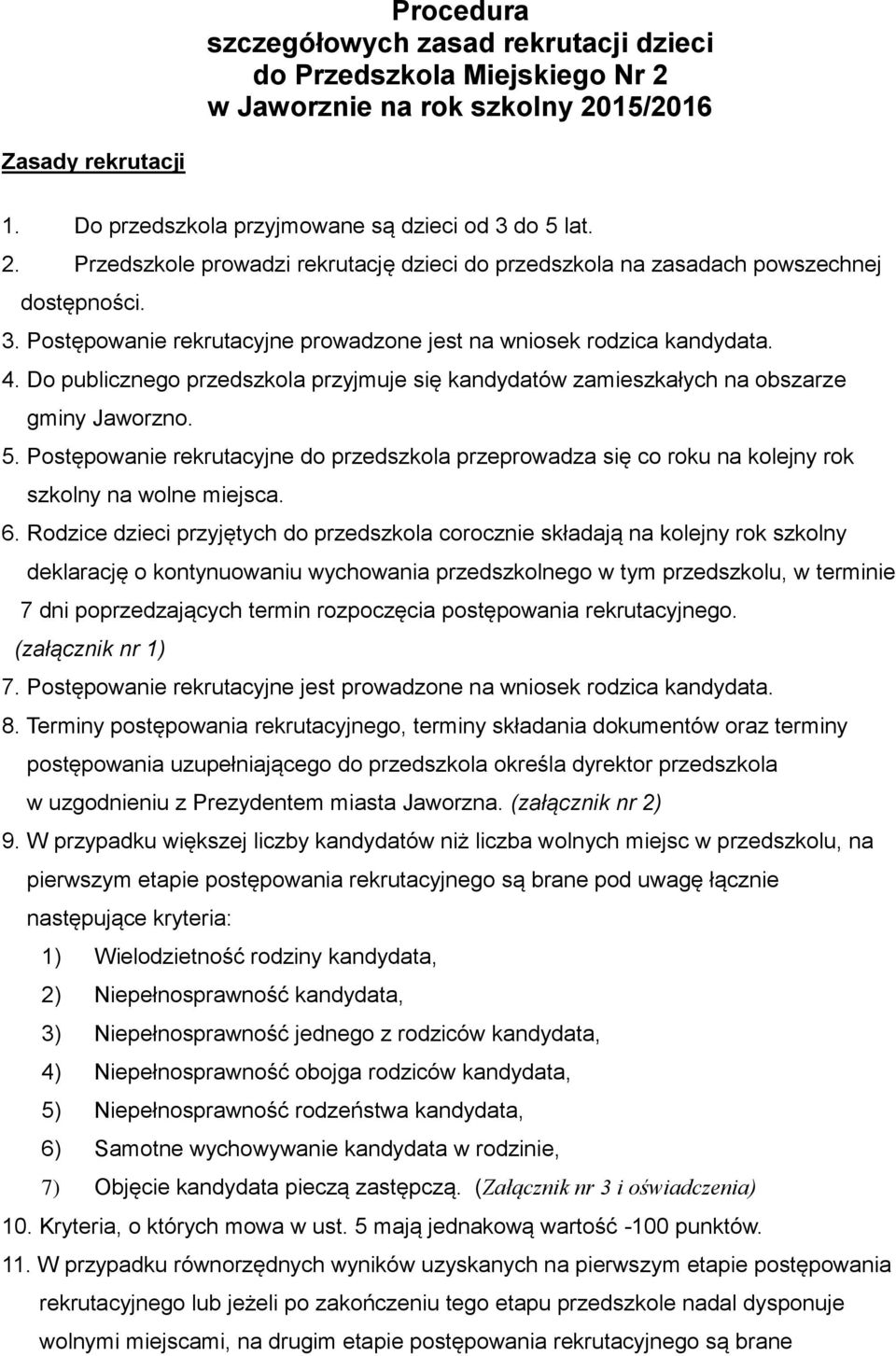 Procedura
szczegółowych zasad rekrutacji dzieci
do Przedszkola Miejskiego Nr 2
w Jaworznie na rok szkolny 2015/2016

Zasady rekrutacji

1. Do przedszkola przyjmowane są dzieci od 3 do 5 lat.
2. Przedszkole prowadzi rekrutację dzieci do przedszkola na zasadach powszechnej dostępności.
3. Postępowanie rekrutacyjne prowadzone jest na wniosek rodzica kandydata.
4. Do publicznego przedszkola przyjmuje się kandydatów zamieszkałych na obszarze gminy Jaworzno.
5. Postępowanie rekrutacyjne do przedszkola przeprowadza się co roku na kolejny rok szkolny na wolne miejsca.
6. Rodzice dzieci przyjętych do przedszkola corocznie składają na kolejny rok szkolny deklarację o kontynuowaniu wychowania przedszkolnego w tym przedszkolu, w terminie 7 dni poprzedzających termin rozpoczęcia postępowania rekrutacyjnego. (załącznik nr 1)
7. Postępowanie rekrutacyjne jest prowadzone na wniosek rodzica kandydata.
8. Terminy postępowania rekrutacyjnego, terminy składania dokumentów oraz terminy postępowania uzupełniającego do przedszkola określa dyrektor przedszkola w uzgodnieniu z Prezydentem miasta Jaworzna. (załącznik nr 2)
9. W przypadku większej liczby kandydatów niż liczba wolnych miejsc w przedszkolu, na pierwszym etapie postępowania rekrutacyjnego są brane pod uwagę łącznie następujące kryteria:
1) Wielodzietność rodziny kandydata,
2) Niepełnosprawność kandydata,
3) Niepełnosprawność jednego z rodziców kandydata,
4) Niepełnosprawność obojga rodziców kandydata,
5) Niepełnosprawność rodzeństwa kandydata,
6) Samotne wychowywanie kandydata w rodzinie,
7) Objęcie kandydata pieczą zastępczą. (Załącznik nr 3 i oświadczenia)
10. Kryteria, o których mowa w ust. 5 mają jednakową wartość -100 punktów.
11. W przypadku równorzędnych wyników uzyskanych na pierwszym etapie postępowania rekrutacyjnego lub jeżeli po zakończeniu tego etapu przedszkole nadal dysponuje wolnymi miejscami, na drugim etapie postępowania rekrutacyjnego są brane